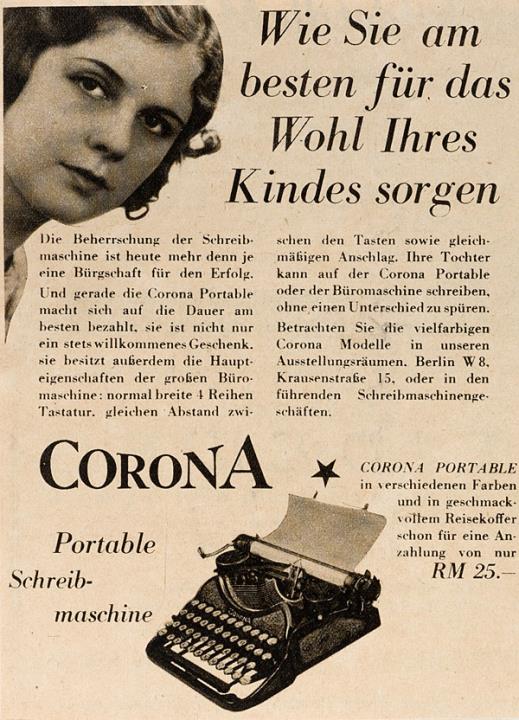 Wie Sie am besten für das Wohl Ihres Kindes sorgen

Die Beherrschung der Schreibmaschine ist heute mehr denn je eine Bürgschaft für den Erfolg. Und gerade die Corona Portable macht sich auf die Dauer am besten bezahlt, sie ist nicht nur ein stets willkommenes Geschenk, sie besitzt außerdem die Haupteigenschaften der großen Büromaschine: normal breite 4 Reihen Tastatur, gleichen Abstand zwischen den Tasten sowie gleichmäßigen Anschlag. Ihre Tochter kann auf der Corona Portable oder der Büromaschine schreiben, ohne einen Unterschied zu spüren.

Betrachten Sie die vielfarbigen Corona Modelle in unseren Ausstellungsräumen, Berlin W 8, Krausenstraße 15, oder in den führenden Schreibmaschinengeschäften.

CORONA

Portable Schreibmaschine

CORONA PORTABLE in verschiedenen Farben und in geschmackvollem Reisekoffer schon für eine Anzahlung von nur RM 25.—